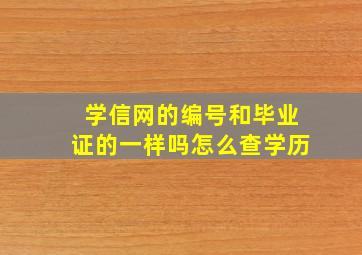 学信网的编号和毕业证的一样吗怎么查学历